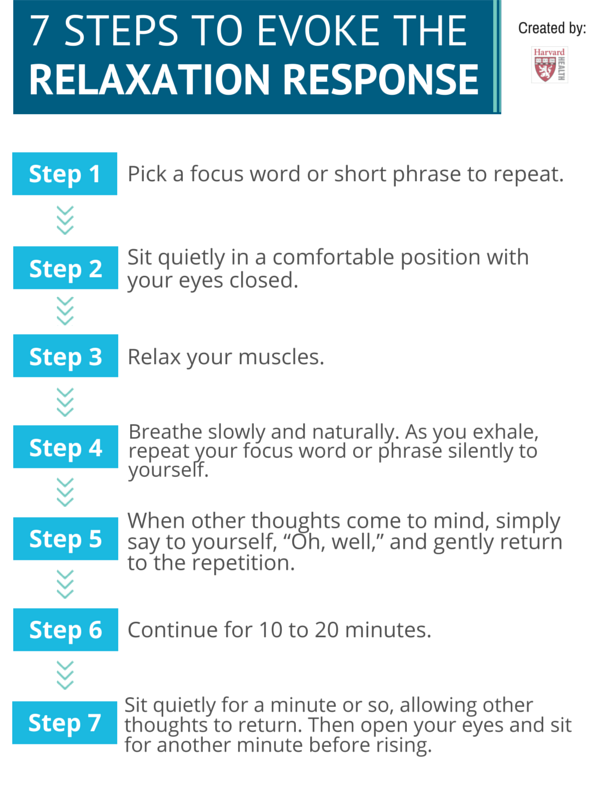 7 STEPS TO EVOKE THE RELAXATION RESPONSE

Created by:

Harvard HEALTH

Step 1 Pick a focus word or short phrase to repeat.

Step 2 Sit quietly in a comfortable position with your eyes closed.

Step 3 Relax your muscles.

Step 4 Breathe slowly and naturally. As you exhale, repeat your focus word or phrase silently to yourself.

Step 5 When other thoughts come to mind, simply say to yourself, “Oh, well,” and gently return to the repetition.

Step 6 Continue for 10 to 20 minutes.

Step 7 Sit quietly for a minute or so, allowing other thoughts to return. Then open your eyes and sit for another minute before rising.